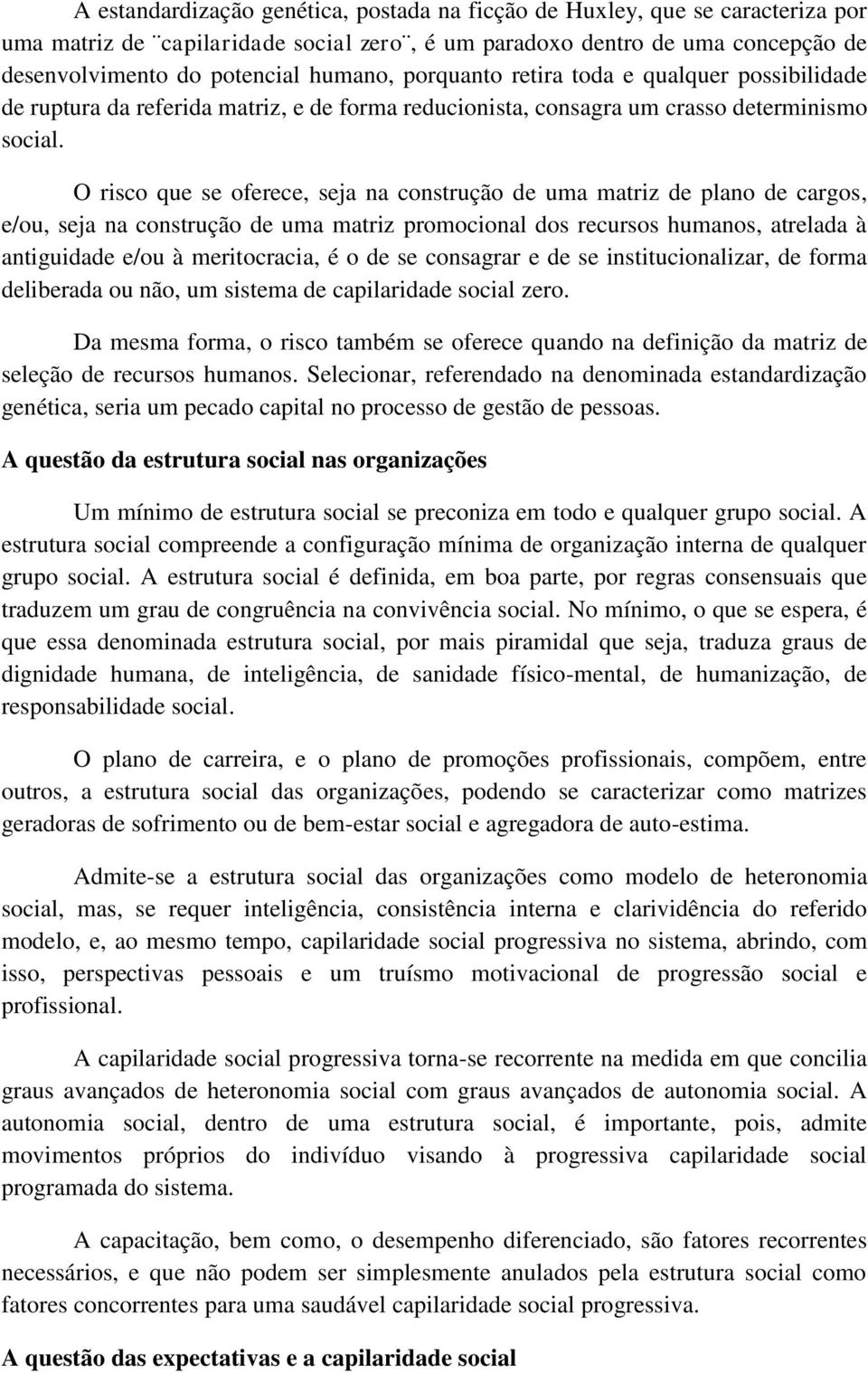 A estandardização genética, postada na ficção de Huxley, que se caracteriza por uma matriz de ¨capilaridade social zero¨, é um paradoxo dentro de uma concepção de desenvolvimento do potencial humano, porquanto retira toda e qualquer possibilidade de ruptura da referida matriz, e de forma reducionista, consagra um crasso determinismo social.

O risco que se oferece, seja na construção de uma matriz de plano de cargos, e/ou, seja na construção de uma matriz promocional dos recursos humanos, atrelada à antiguidade e/ou à meritocracia, é o de se consagrar e de se institucionalizar, de forma deliberada ou não, um sistema de capilaridade social zero.

Da mesma forma, o risco também se oferece quando na definição da matriz de seleção de recursos humanos. Selecionar, referendado na denominada estandardização genética, seria um pecado capital no processo de gestão de pessoas.

A questão da estrutura social nas organizações

Um mínimo de estrutura social se preconiza em todo e qualquer grupo social. A estrutura social compreende a configuração mínima de organização interna de qualquer grupo social. A estrutura social é definida, em boa parte, por regras consensuais que traduzem um grau de congruência na convivência social. No mínimo, o que se espera, é que essa denominada estrutura social, por mais piramidal que seja, traduza graus de dignidade humana, de inteligência, de sanidade físico-mental, de humanização, de responsabilidade social.

O plano de carreira, e o plano de promoções profissionais, compõem, entre outros, a estrutura social das organizações, podendo se caracterizar como matrizes geradoras de sofrimento ou de bem-estar social e agregadora de auto-estima.

Admite-se a estrutura social das organizações como modelo de heteronomia social, mas, se requer inteligência, consistência interna e clarividência do referido modelo, e, ao mesmo tempo, capilaridade social progressiva no sistema, abrindo, com isso, perspectivas pessoais e um truísmo motivacional de progressão social e profissional.

A capilaridade social progressiva torna-se recorrente na medida em que concilia graus avançados de heteronomia social com graus avançados de autonomia social. A autonomia social, dentro de uma estrutura social, é importante, pois, admite movimentos próprios do indivíduo visando à progressiva capilaridade social programada do sistema.

A capacitação, bem como, o desempenho diferenciado, são fatores recorrentes necessários, e que não podem ser simplesmente anulados pela estrutura social como fatores concorrentes para uma saudável capilaridade social progressiva.

A questão das expectativas e a capilaridade social